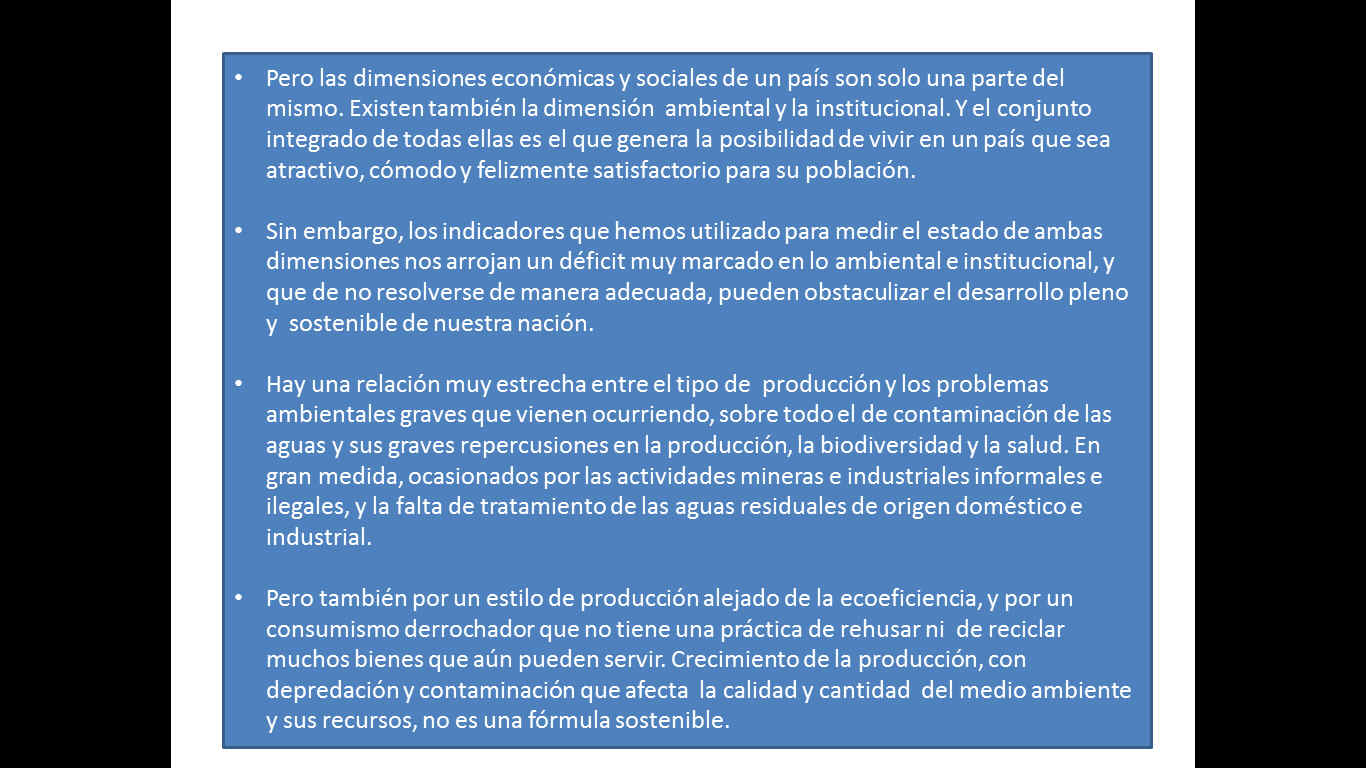 • Pero las dimensiones económicas y sociales de un país son solo una parte del mismo. Existen también la dimensión ambiental y la institucional. Y el conjunto integrado de todas ellas es el que genera la posibilidad de vivir en un país que sea atractivo, cómodo y felizmente satisfactorio para su población.

• Sin embargo, los indicadores que hemos utilizado para medir el estado de ambas dimensiones nos arrojan un déficit muy marcado en lo ambiental e institucional, y que de no resolverse de manera adecuada, pueden obstaculizar el desarrollo pleno y sostenible de nuestra nación.

• Hay una relación muy estrecha entre el tipo de producción y los problemas ambientales graves que vienen ocurriendo, sobre todo el de contaminación de las aguas y sus graves repercusiones en la producción, la biodiversidad y la salud. En gran medida, ocasionados por las actividades mineras e industriales informales e ilegales, y la falta de tratamiento de las aguas residuales de origen doméstico e industrial.

• Pero también por un estilo de producción alejado de la ecoeficiencia, y por un consumismo derrochador que no tiene una práctica de rehusar ni de reciclar muchos bienes que aún pueden servir. Crecimiento de la producción, con depredación y contaminación que afecta la calidad y cantidad del medio ambiente y sus recursos, no es una fórmula sostenible.